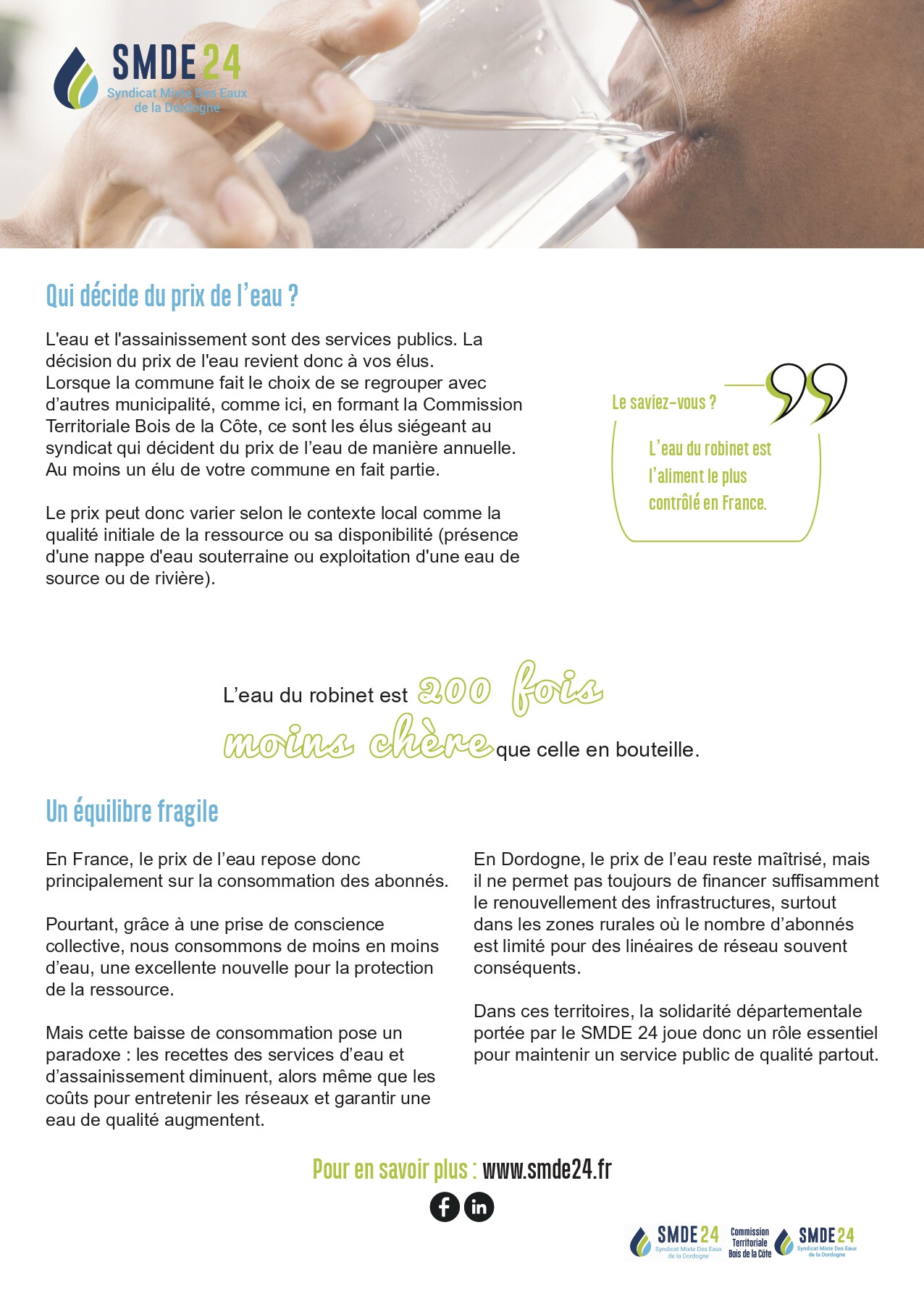 SMDE 24
Syndicat Mixte Des Eaux de la Dordogne

Qui décide du prix de l'eau ?

L'eau et l'assainissement sont des services publics. La décision du prix de l'eau revient donc à vos élus. Lorsque la commune fait le choix de se regrouper avec d'autres municipalité, comme ici, en formant la Commission Territoriale Bois de la Côte, ce sont les élus siégeant au syndicat qui décident du prix de l'eau de manière annuelle. Au moins un élu de votre commune en fait partie.

Le prix peut donc varier selon le contexte local comme la qualité initiale de la ressource ou sa disponibilité (présence d'une nappe d'eau souterraine ou exploitation d'une eau de source ou de rivière).

Le saviez-vous ?

L'eau du robinet est l'aliment le plus contrôlé en France.

L'eau du robinet est 200 fois moins chère que celle en bouteille.

Un équilibre fragile

En France, le prix de l'eau repose donc principalement sur la consommation des abonnés.

Pourtant, grâce à une prise de conscience collective, nous consommons de moins en moins d'eau, une excellente nouvelle pour la protection de la ressource.

Mais cette baisse de consommation pose un paradoxe : les recettes des services d'eau et d'assainissement diminuent, alors même que les coûts pour entretenir les réseaux et garantir une eau de qualité augmentent.

En Dordogne, le prix de l'eau reste maîtrisé, mais il ne permet pas toujours de financer suffisamment le renouvellement des infrastructures, surtout dans les zones rurales où le nombre d'abonnés est limité pour des linéaires de réseau souvent conséquents.

Dans ces territoires, la solidarité départementale portée par le SMDE 24 joue donc un rôle essentiel pour maintenir un service public de qualité partout.

Pour en savoir plus : www.smde24.fr

SMDE 24 Syndicat Mixte Des Eaux de la Dordogne Commission Territoriale Bois de la Côte SMDE 24 Syndicat Mixte Des Eaux de la Dordogne